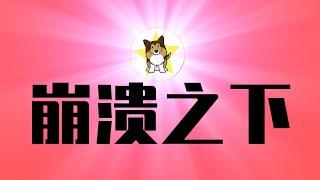 崩溃之下